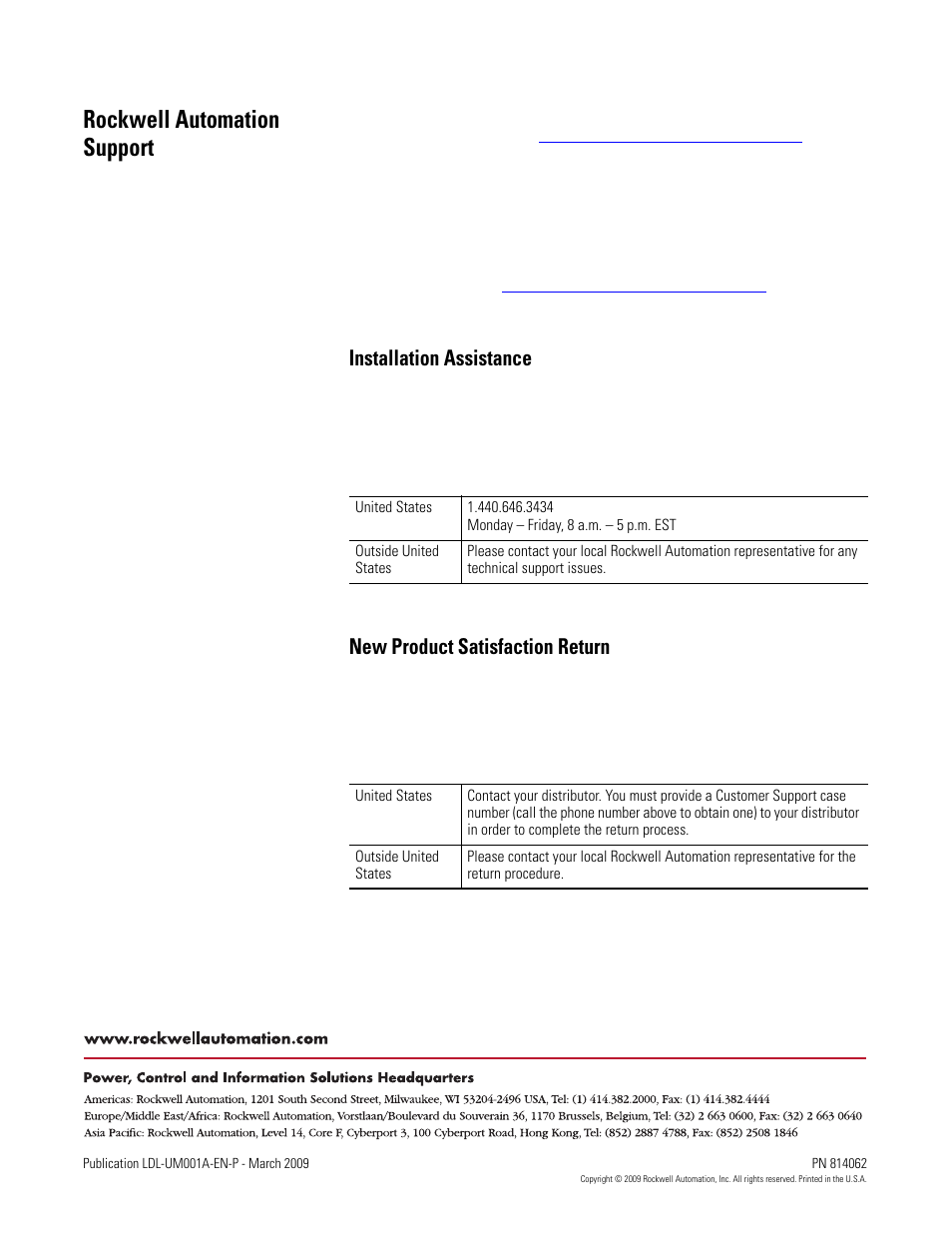 Rockwell Automation Support

Installation Assistance

| United States | 1.440.646.3434 Monday – Friday, 8 a.m. – 5 p.m. EST |
|---|---|
| Outside United States | Please contact your local Rockwell Automation representative for any technical support issues. |

New Product Satisfaction Return

| United States | Contact your distributor. You must provide a Customer Support case number (call the phone number above to obtain one) to your distributor in order to complete the return process. |
|---|---|
| Outside United States | Please contact your local Rockwell Automation representative for the return procedure. |

www.rockwellautomation.com

Power, Control and Information Solutions Headquarters

Americas: Rockwell Automation, 1201 South Second Street, Milwaukee, WI 53204-2496 USA, Tel: (1) 414.382.2000, Fax: (1) 414.382.4444
Europe/Middle East/Africa: Rockwell Automation, Vorstlaan/Boulevard du Souverain 36, 1170 Brussels, Belgium, Tel: (32) 2 663 0600, Fax: (32) 2 663 0640
Asia Pacific: Rockwell Automation, Level 14, Core F, Cyberport 3, 100 Cyberport Road, Hong Kong, Tel: (852) 2887 4788, Fax: (852) 2508 1846

Publication LDL-UM001A-EN-P - March 2009

PN 814062

Copyright © 2009 Rockwell Automation, Inc. All rights reserved. Printed in the U.S.A.